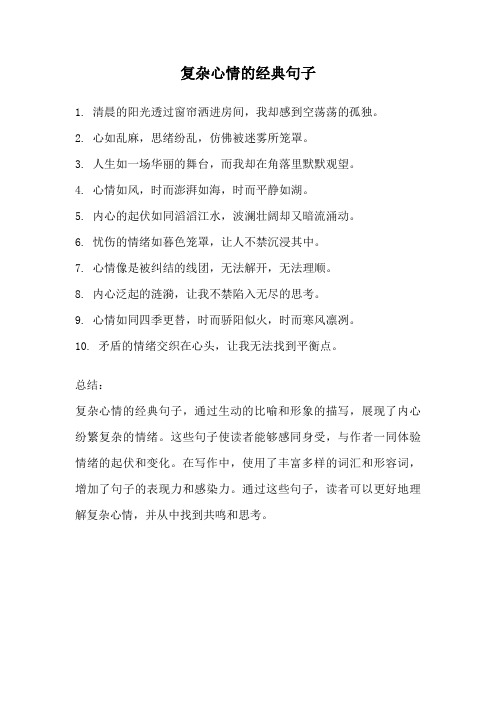 复杂心情的经典句子

1. 清晨的阳光透过窗帘洒进房间，我却感到空荡荡的孤独。

2. 心如乱麻，思绪纷乱，仿佛被迷雾所笼罩。

3. 人生如一场华丽的舞台，而我却在角落里默默观望。

4. 心情如风，时而澎湃如海，时而平静如湖。

5. 内心的起伏如同滔滔江水，波澜壮阔却又暗流涌动。

6. 忧伤的情绪如暮色笼罩，让人不禁沉浸其中。

7. 心情像是被纠结的线团，无法解开，无法理顺。

8. 内心泛起的涟漪，让我不禁陷入无尽的思考。

9. 心情如同四季更替，时而骄阳似火，时而寒风凛冽。

10. 矛盾的情绪交织在心头，让我无法找到平衡点。

总结：

复杂心情的经典句子，通过生动的比喻和形象的描写，展现了内心纷繁复杂的情绪。这些句子使读者能够感同身受，与作者一同体验情绪的起伏和变化。在写作中，使用了丰富多样的词汇和形容词，增加了句子的表现力和感染力。通过这些句子，读者可以更好地理解复杂心情，并从中找到共鸣和思考。